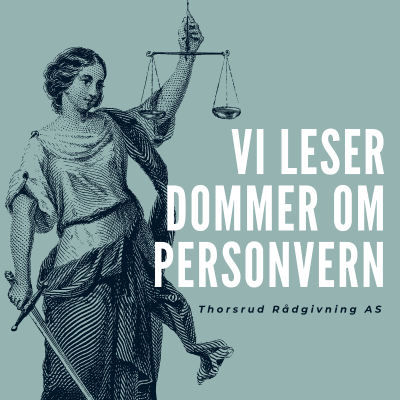 VI LESER DOMMER OM PERSONVERN

Thorsrud Rådgivning AS